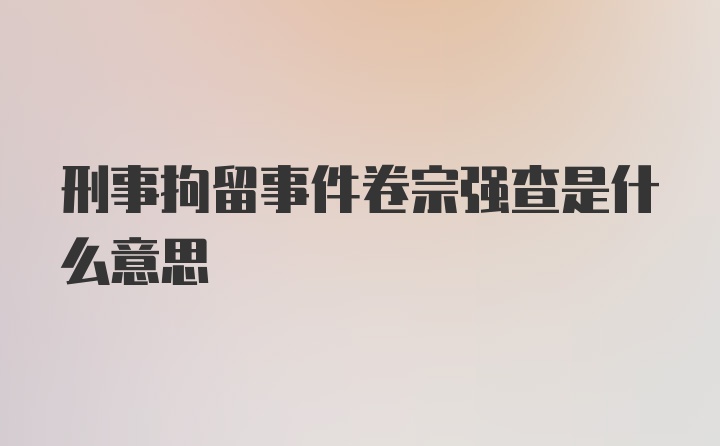 刑事拘留事件卷宗强查是什么意思